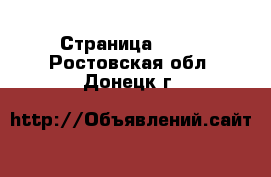 Страница
Ростовская обл
Донецк г

http://Объявлений.сайт